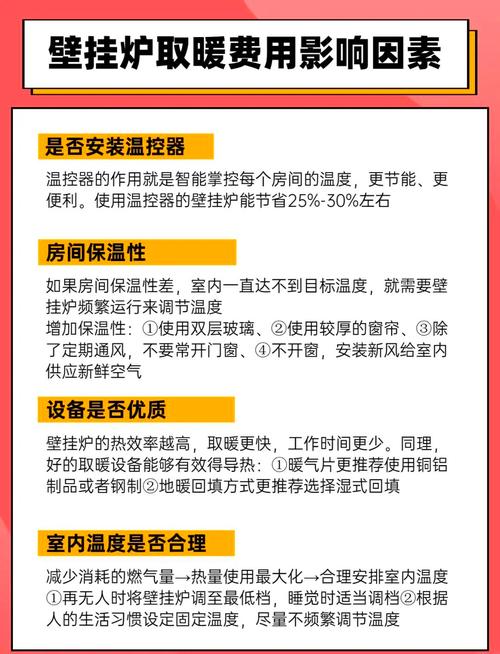 壁挂炉取暖费用影响因素

是否安装温控器

温控器的作用就是智能掌控每个房间的温度，更节能、更便利。使用温控器的壁挂炉能节省25%-30%左右

房间保温性

如果房间保温性差，室内一直达不到目标温度，就需要壁挂炉频繁运行来调节温度
增加保温性：①使用双层玻璃、②使用较厚的窗帘、③除了定期通风，不要常开门窗、④不开窗，安装新风给室内供应新鲜空气

设备是否优质

壁挂炉的热效率越高，取暖更快，工作时间更少。同理，好的取暖设备能够有效得导热：①暖气片更推荐使用铜铝制品或者钢制②地暖回填方式更推荐选择湿式回填

室内温度是否合理

减少消耗的燃气量→热量使用最大化→合理安排室内温度①再无人时将壁挂炉调至最低档，睡觉时适当调档②根据人的生活习惯设定固定温度，尽量不频繁调节温度